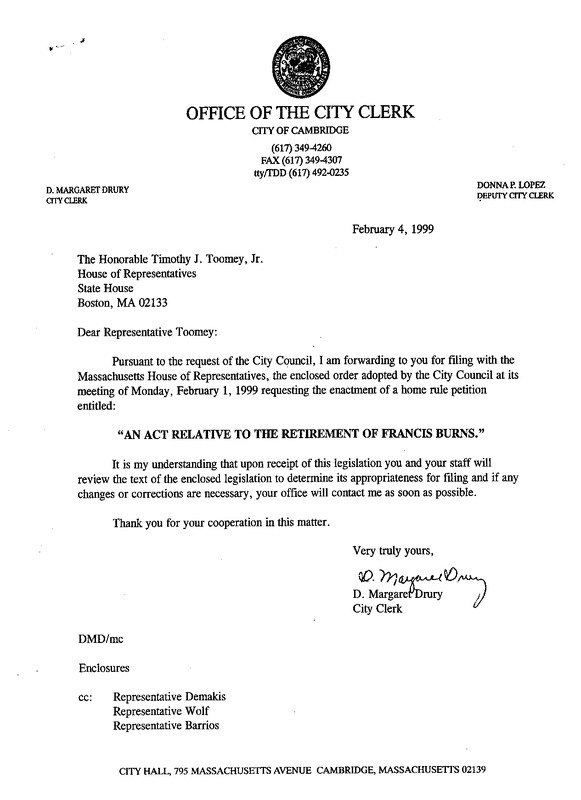 OFFICE OF THE CITY CLERK
CITY OF CAMBRIDGE
(617) 349-4260
FAX (617) 349-4307
tty/TDD (617) 492-0235

D. MARGARET DRURY
CITY CLERK

DONNA P. LOPEZ
DEPUTY CITY CLERK

February 4, 1999

The Honorable Timothy J. Toomey, Jr.
House of Representatives
State House
Boston, MA 02133

Dear Representative Toomey:

Pursuant to the request of the City Council, I am forwarding to you for filing with the Massachusetts House of Representatives, the enclosed order adopted by the City Council at its meeting of Monday, February 1, 1999 requesting the enactment of a home rule petition entitled:

"AN ACT RELATIVE TO THE RETIREMENT OF FRANCIS BURNS."

It is my understanding that upon receipt of this legislation you and your staff will review the text of the enclosed legislation to determine its appropriateness for filing and if any changes or corrections are necessary, your office will contact me as soon as possible.

Thank you for your cooperation in this matter.

Very truly yours,

D. Margaret Drury

D. Margaret Drury
City Clerk

DMD/mc

Enclosures

cc: Representative Demakis
Representative Wolf
Representative Barrios

CITY HALL, 795 MASSACHUSETTS AVENUE CAMBRIDGE, MASSACHUSETTS 02139